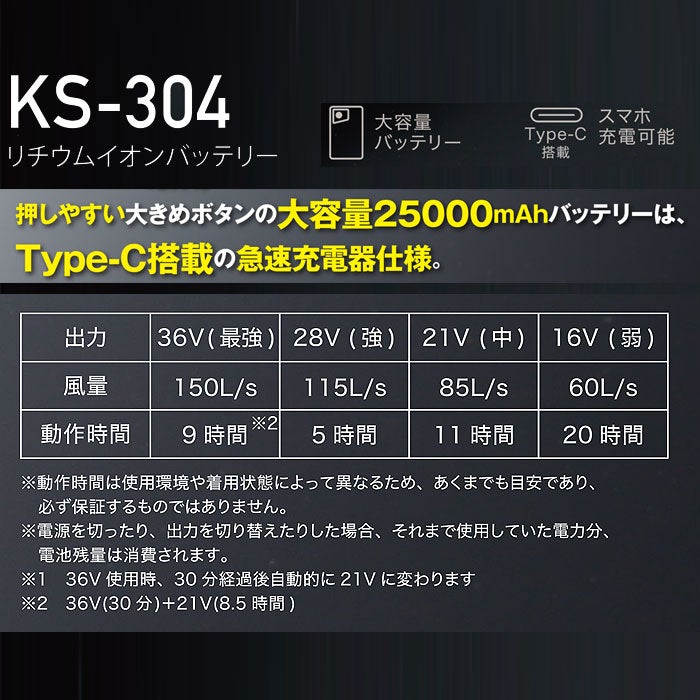 KS-304
リチウムイオンバッテリー

大容量
バッテリー

Type-C
搭載

スマホ
充電可能

押しやすい大きめボタンの大容量25000mAhバッテリーは、
Type-C搭載の急速充電器仕様。

| 出力 | 36V(最強) | 28V(強) | 21V(中) | 16V(弱) |
|---|---|---|---|---|
| 風量 | 150L/s | 115L/s | 85L/s | 60L/s |
| 動作時間 | 9時間※2 | 5時間 | 11時間 | 20時間 |

※動作時間は使用環境や着用状態によって異なるため、あくまでも目安であり、必ず保証するものではありません。
※電源を切ったり、出力を切り替えたりした場合、それまで使用していた電力分、電池残量は消費されます。
※1　36V使用時、30分経過後自動的に21Vに変わります
※2　36V(30分)+21V(8.5時間)